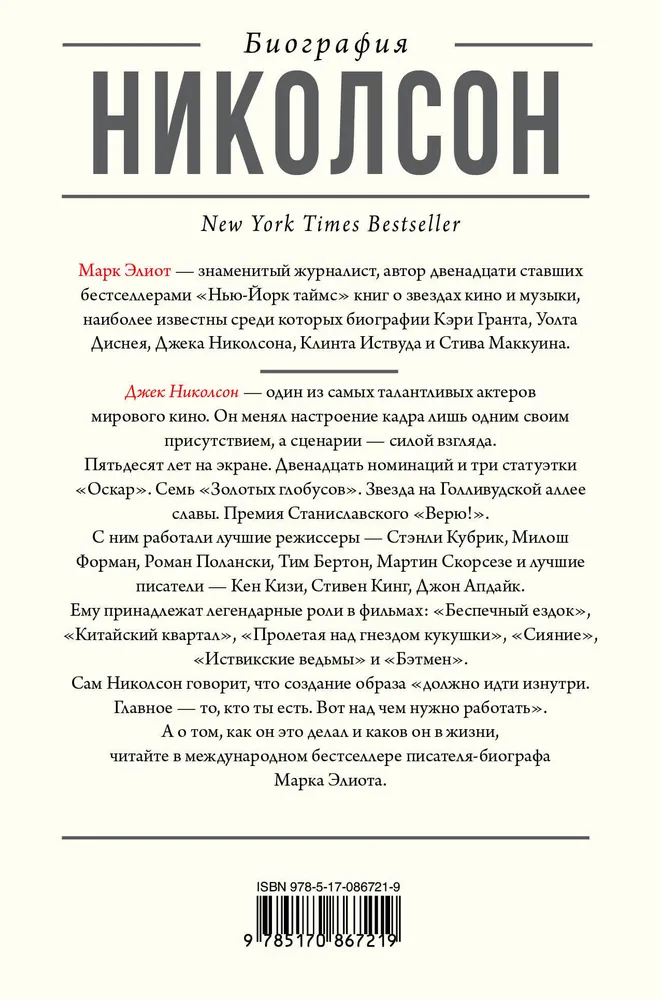 Биография

НИКОЛСОН

New York Times Bestseller

Марк Элиот — знаменитый журналист, автор двенадцати ставших бестселлерами «Нью-Йорк таймс» книг о звездах кино и музыки, наиболее известны среди которых биографии Кэри Гранта, Уолта Диснея, Джека Николсона, Клинта Иствуда и Стива Маккуина.

Джек Николсон — один из самых талантливых актеров мирового кино. Он менял настроение кадра лишь одним своим присутствием, а сценарии — силой взгляда.
Пятьдесят лет на экране. Двенадцать номинаций и три статуэтки «Оскар». Семь «Золотых глобусов». Звезда на Голливудской аллее славы. Премия Станиславского «Верю!».
С ним работали лучшие режиссеры — Стэнли Кубрик, Милош Форман, Роман Полански, Тим Бертон, Мартин Скорсезе и лучшие писатели — Кен Кизи, Стивен Кинг, Джон Апдайк.
Ему принадлежат легендарные роли в фильмах: «Беспечный ездок», «Китайский квартал», «Пролетая над гнездом кукушки», «Сияние», «Иствикские ведьмы» и «Бэтмен».
Сам Николсон говорит, что создание образа «должно идти изнутри. Главное — то, кто ты есть. Вот над чем нужно работать».
А о том, как он это делал и каков он в жизни, читайте в международном бестселлере писателя-биографа Марка Элиота.

ISBN 978-5-17-086721-9

9 785170 867219